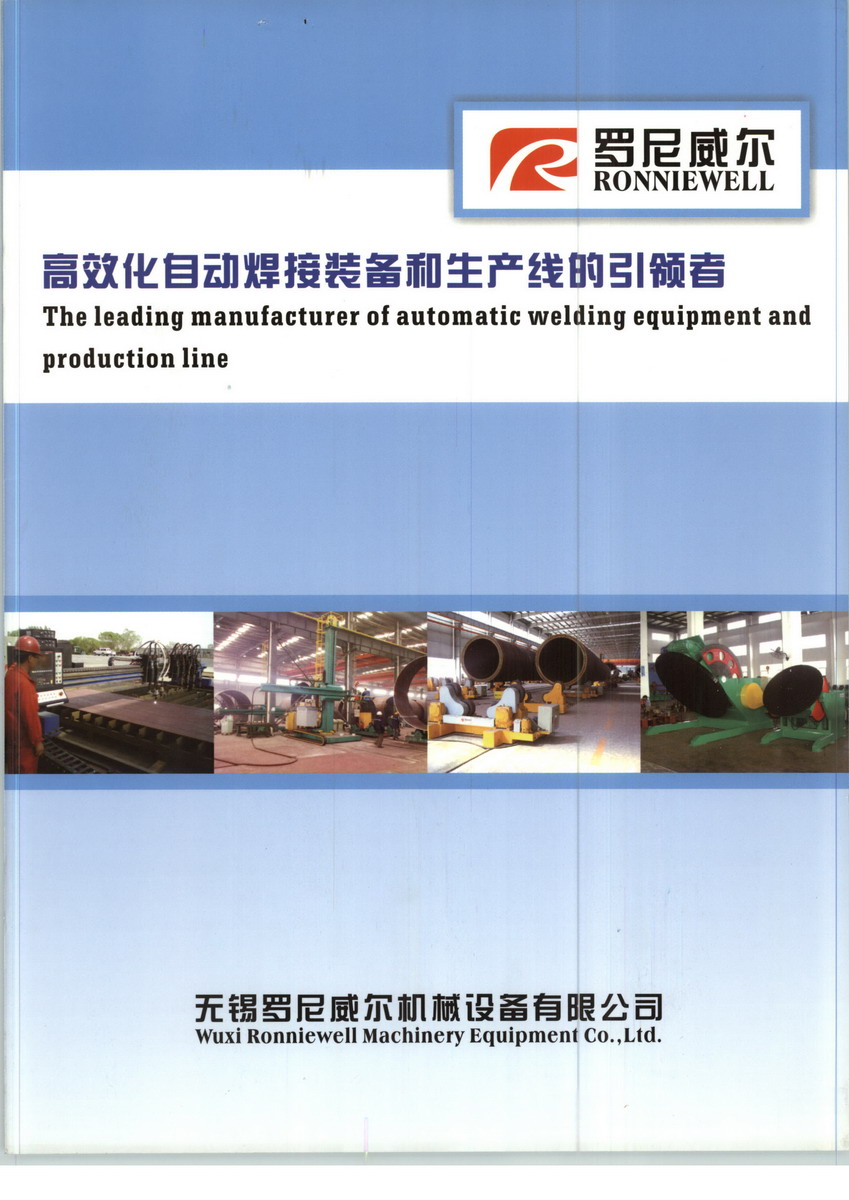 罗尼威尔
RONNIEWELL

高效化自动焊接装备和生产线的引领者
The leading manufacturer of automatic welding equipment and production line

无锡罗尼威尔机械设备有限公司
Wuxi Ronniewell Machinery Equipment Co.,Ltd.